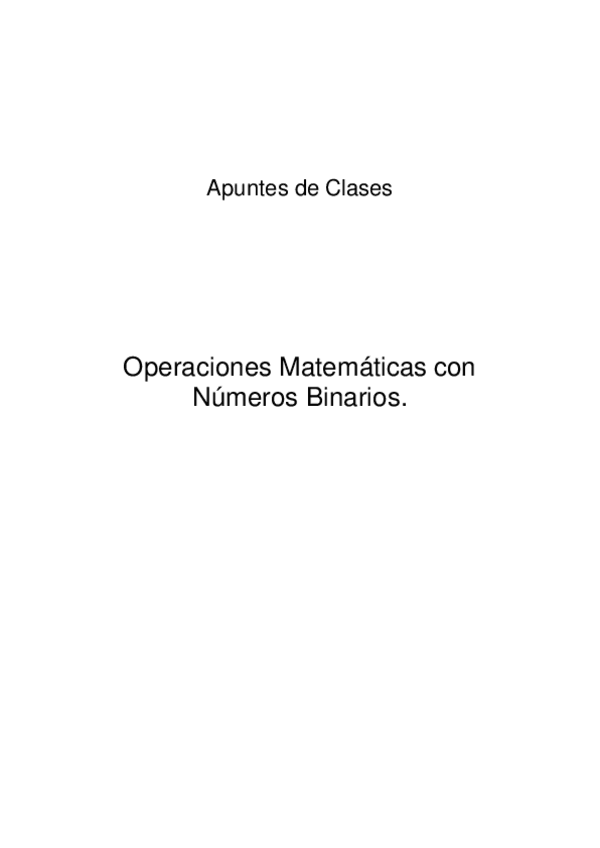 Apuntes de Clases

Operaciones Matemáticas con Números Binarios.